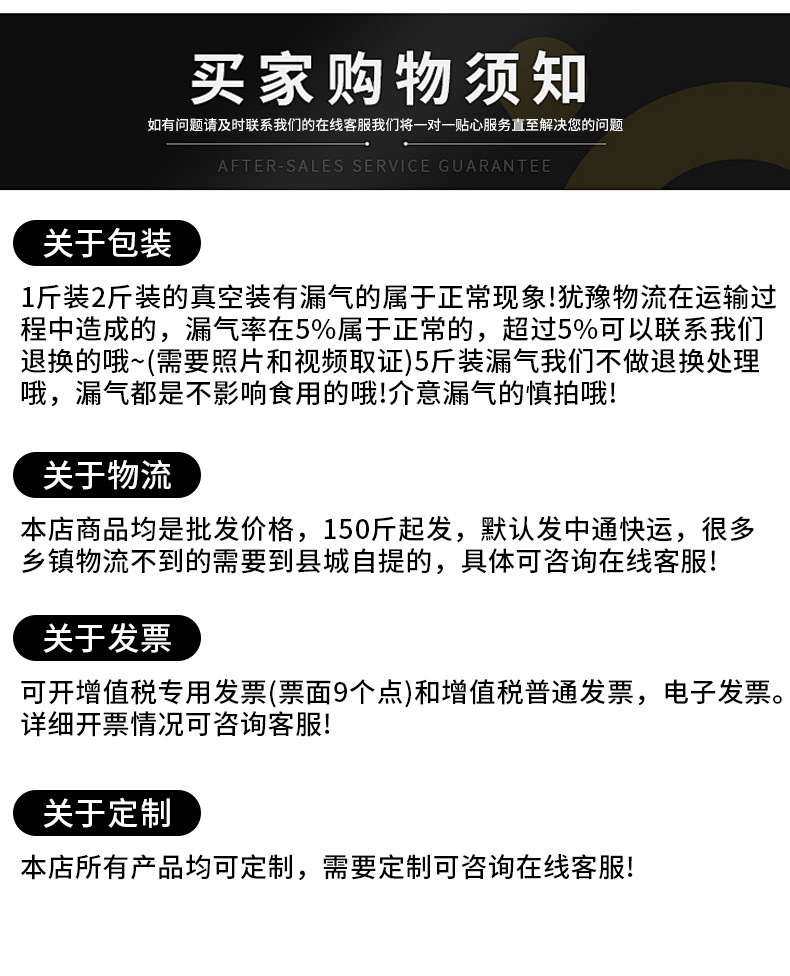 买家购物须知

如有问题请及时联系我们的在线客服我们将一对一贴心服务直至解决您的问题

AFTER-SALES SERVICE GUARANTEE

关于包装

1斤装2斤装的真空装有漏气的属于正常现象!犹豫物流在运输过程中造成的，漏气率在5%属于正常的，超过5%可以联系我们退换的哦~(需要照片和视频取证)5斤装漏气我们不做退换处理哦，漏气都是不影响食用的哦!介意漏气的慎拍哦!

关于物流

本店商品均是批发价格，150斤起发，默认发中通快运，很多乡镇物流不到的需要到县城自提的，具体可咨询在线客服!

关于发票

可开增值税专用发票(票面9个点)和增值税普通发票，电子发票。详细开票情况可咨询客服!

关于定制

本店所有产品均可定制，需要定制可咨询在线客服!